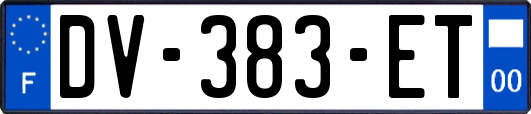 F
DV-383-ET
00